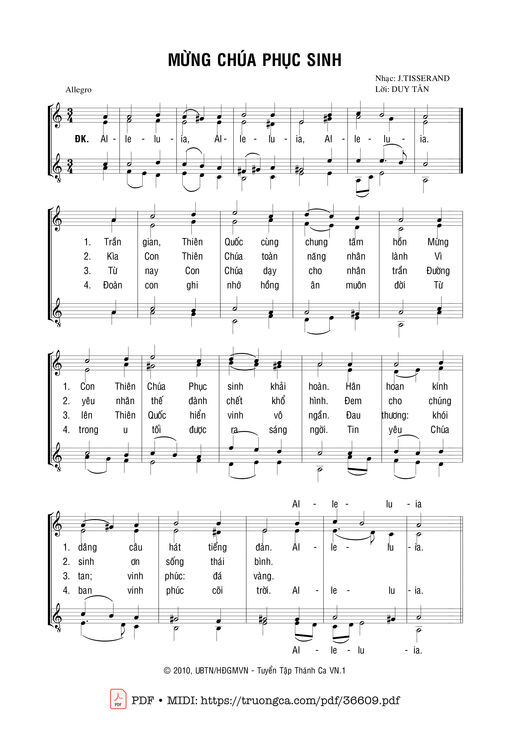 MỪNG CHÚA PHỤC SINH

Nhạc: J.TISSERAND
Lời: DUY TÂN

Allegro

ĐK. Al - le - lu - ia, Al - le - lu - ia, Al - le - lu - ia.

1. Trần gian, Thiên Quốc cùng chung tâm hồn Mừng
2. Kìa Con Thiên Chúa toàn năng nhân lành Vì
3. Từ nay Con Chúa dạy cho nhân trần Đường
4. Đoàn con ghi nhớ hồng ân muôn đời Từ

1. Con Thiên Chúa Phục sinh khải hoàn. Hân hoan kính
2. yêu nhân thế đành chết khổ hình. Đem cho chúng
3. lên Thiên Quốc hiển vinh vô ngần. Đau thương: khói
4. trong u tối được ra sáng ngời. Tin yêu Chúa

Al - le - lu - ia

1. dâng câu hát tiếng đàn. Al - le - lu - ia.
2. sinh ơn sống thái bình.
3. tan; vinh phúc: đá vàng.
4. ban vinh phúc cõi trời. Al - le - lu - ia.

Al - le - lu - ia.

© 2010, UBTN/HĐGMVN - Tuyển Tập Thánh Ca VN.1

PDF • MIDI: https://truongca.com/pdf/36609.pdf